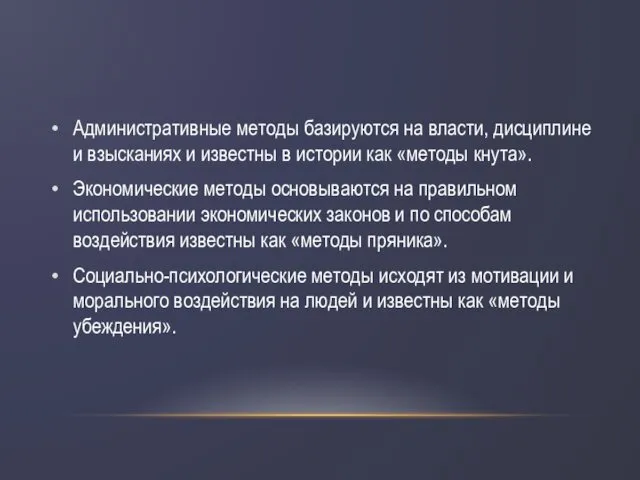 • Административные методы базируются на власти, дисциплине и взысканиях и известны в истории как «методы кнута».

• Экономические методы основываются на правильном использовании экономических законов и по способам воздействия известны как «методы пряника».

• Социально-психологические методы исходят из мотивации и морального воздействия на людей и известны как «методы убеждения».